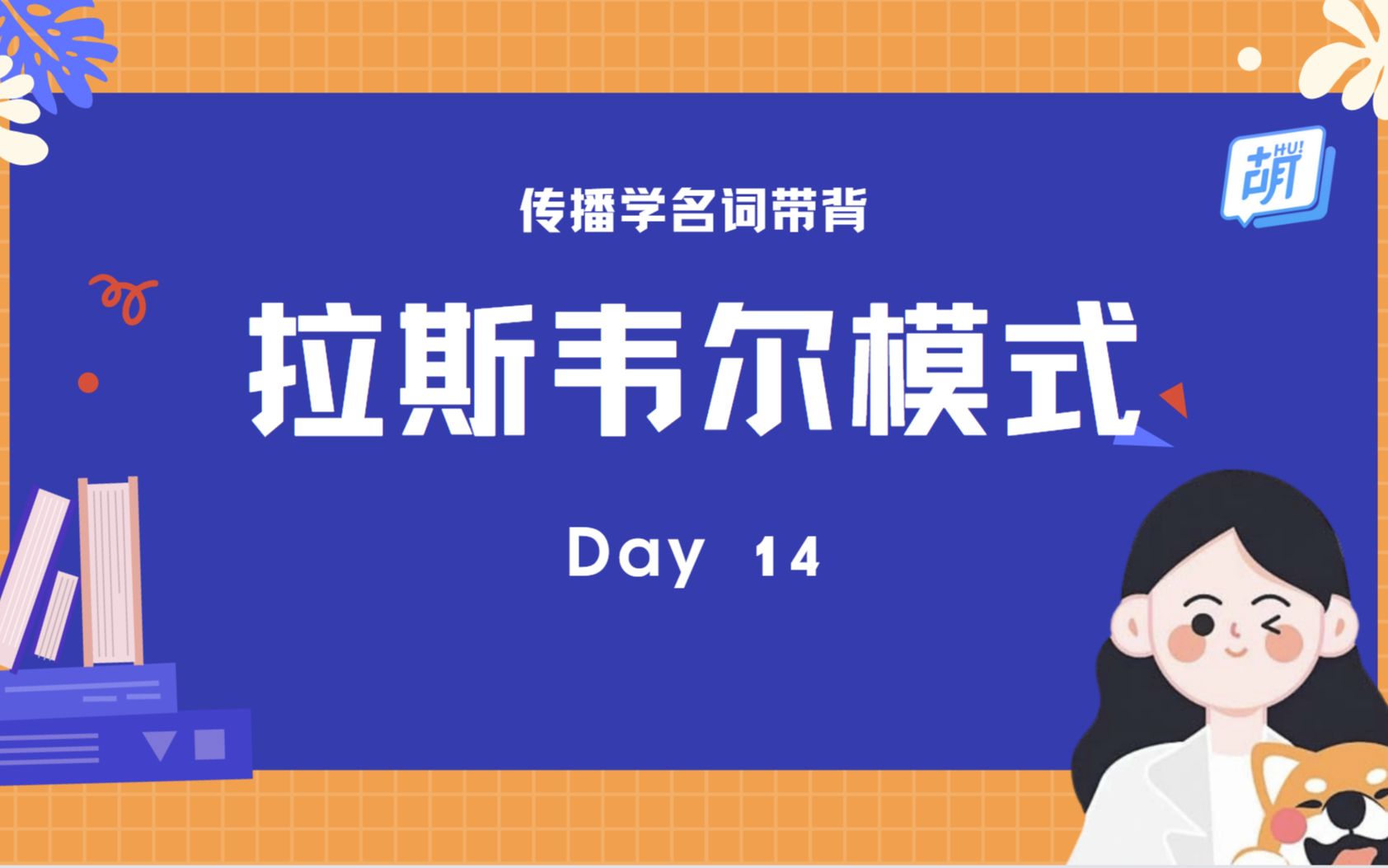 胡
HU!

传播学名词带背

拉斯韦尔模式

Day 14